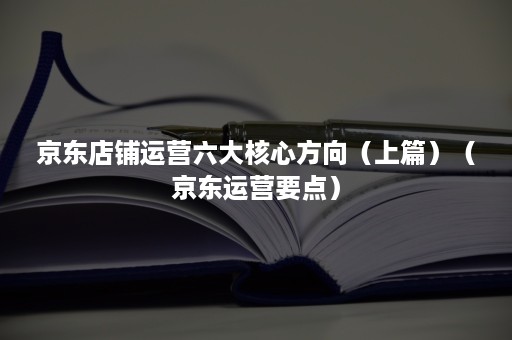 京东店铺运营六大核心方向（上篇）（京东运营要点）